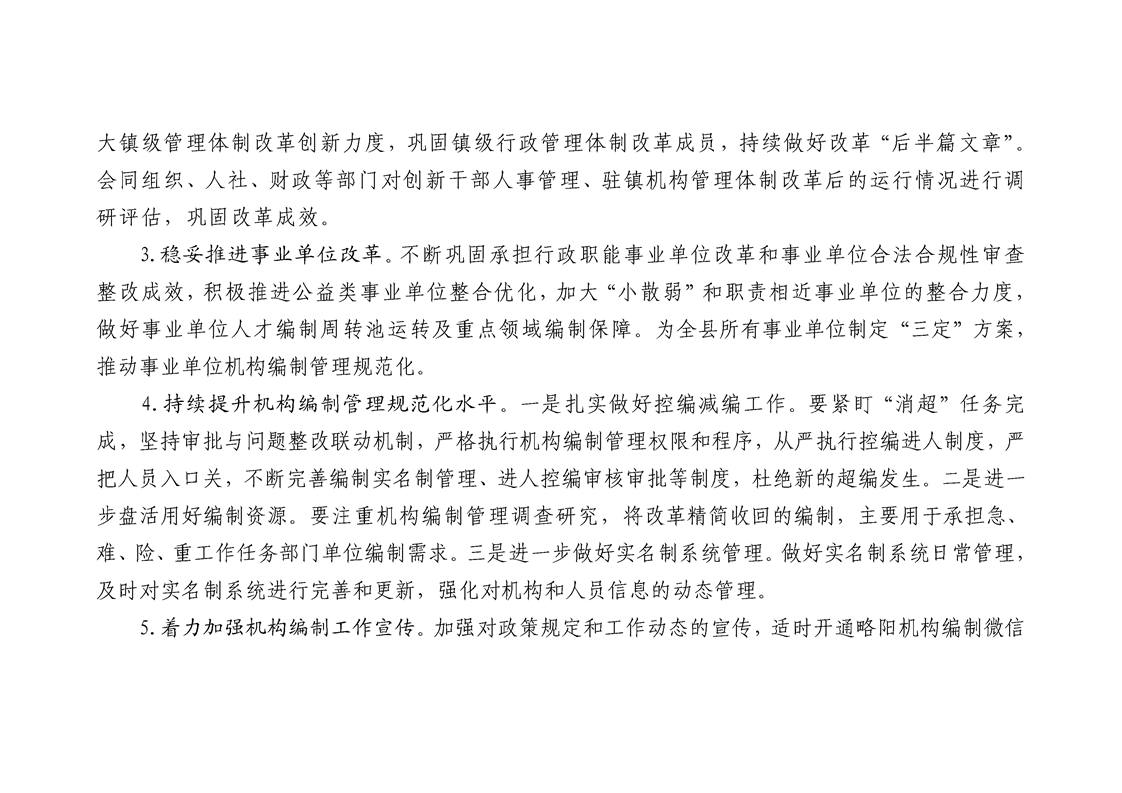 大镇级管理体制改革创新力度，巩固镇级行政管理体制改革成员，持续做好改革“后半篇文章”。会同组织、人社、财政等部门对创新干部人事管理、驻镇机构管理体制改革后的运行情况进行调研评估，巩固改革成效。

3.稳妥推进事业单位改革。不断巩固承担行政职能事业单位改革和事业单位合法合规性审查整改成效，积极推进公益类事业单位整合优化，加大“小散弱”和职责相近事业单位的整合力度，做好事业单位人才编制周转池运转及重点领域编制保障。为全县所有事业单位制定“三定”方案，推动事业单位机构编制管理规范化。

4.持续提升机构编制管理规范化水平。一是扎实做好控编减编工作。要紧盯“消超”任务完成，坚持审批与问题整改联动机制，严格执行机构编制管理权限和程序，从严执行控编进人制度，严把人员入口关，不断完善编制实名制管理、进人控编审核审批等制度，杜绝新的超编发生。二是进一步盘活用好编制资源。要注重机构编制管理调查研究，将改革精简收回的编制，主要用于承担急、难、险、重工作任务部门单位编制需求。三是进一步做好实名制系统管理。做好实名制系统日常管理，及时对实名制系统进行完善和更新，强化对机构和人员信息的动态管理。

5.着力加强机构编制工作宣传。加强对政策规定和工作动态的宣传，适时开通略阳机构编制微信